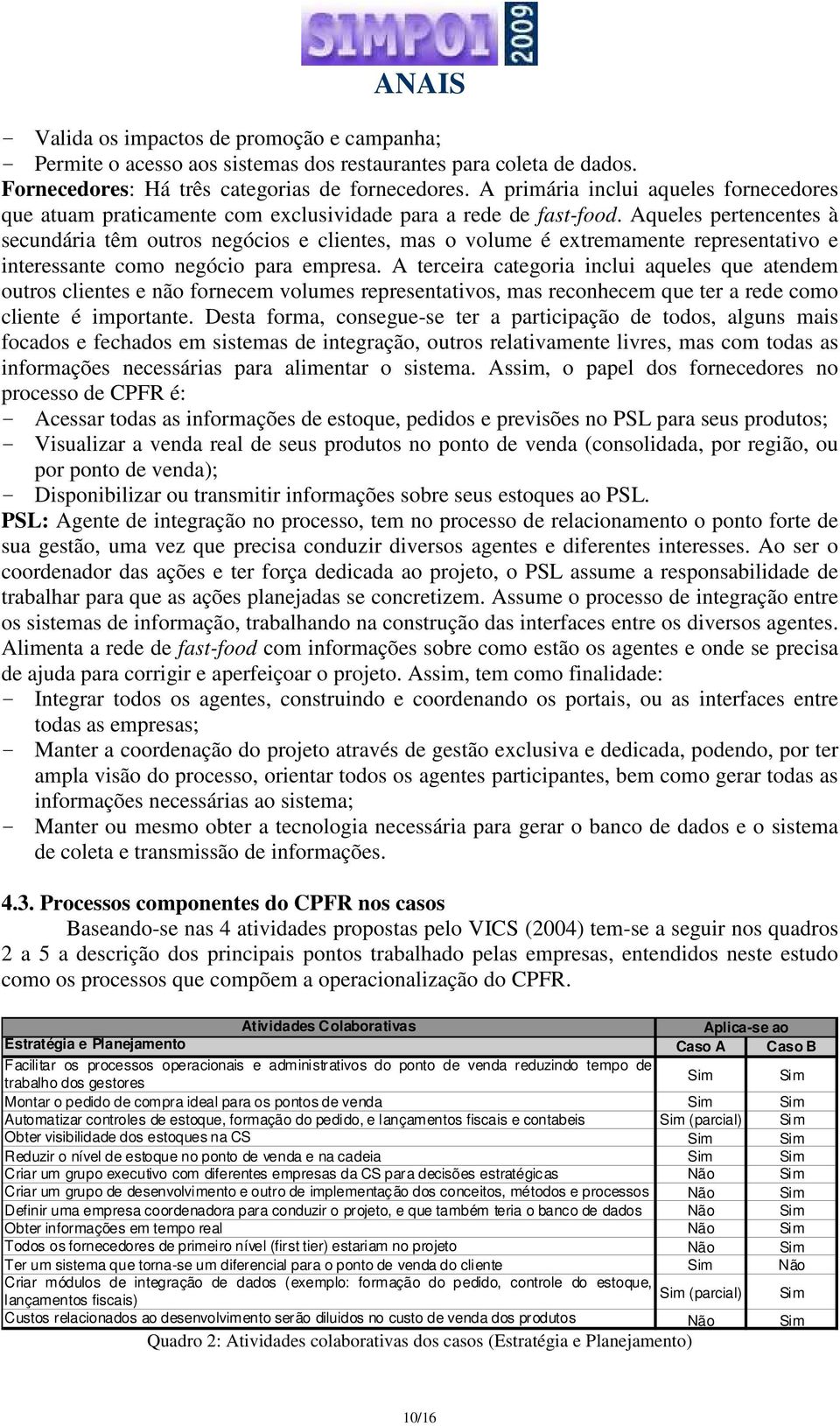 SIMPOI 2009
ANAIS

- Valida os impactos de promoção e campanha;
- Permite o acesso aos sistemas dos restaurantes para coleta de dados.

Fornecedores: Há três categorias de fornecedores. A primária inclui aqueles fornecedores que atuam praticamente com exclusividade para a rede de fast-food. Aqueles pertencentes à secundária têm outros negócios e clientes, mas o volume é extremamente representativo e interessante como negócio para empresa. A terceira categoria inclui aqueles que atendem outros clientes e não fornecem volumes representativos, mas reconhecem que ter a rede como cliente é importante. Desta forma, consegue-se ter a participação de todos, alguns mais focados e fechados em sistemas de integração, outros relativamente livres, mas com todas as informações necessárias para alimentar o sistema. Assim, o papel dos fornecedores no processo de CPFR é:
- Acessar todas as informações de estoque, pedidos e previsões no PSL para seus produtos;
- Visualizar a venda real de seus produtos no ponto de venda (consolidada, por região, ou por ponto de venda);
- Disponibilizar ou transmitir informações sobre seus estoques ao PSL.

PSL: Agente de integração no processo, tem no processo de relacionamento o ponto forte de sua gestão, uma vez que precisa conduzir diversos agentes e diferentes interesses. Ao ser o coordenador das ações e ter força dedicada ao projeto, o PSL assume a responsabilidade de trabalhar para que as ações planejadas se concretizem. Assume o processo de integração entre os sistemas de informação, trabalhando na construção das interfaces entre os diversos agentes. Alimenta a rede de fast-food com informações sobre como estão os agentes e onde se precisa de ajuda para corrigir e aperfeiçoar o projeto. Assim, tem como finalidade:
- Integrar todos os agentes, construindo e coordenando os portais, ou as interfaces entre todas as empresas;
- Manter a coordenação do projeto através de gestão exclusiva e dedicada, podendo, por ter ampla visão do processo, orientar todos os agentes participantes, bem como gerar todas as informações necessárias ao sistema;
- Manter ou mesmo obter a tecnologia necessária para gerar o banco de dados e o sistema de coleta e transmissão de informações.

4.3. Processos componentes do CPFR nos casos

Baseando-se nas 4 atividades propostas pelo VICS (2004) tem-se a seguir nos quadros 2 a 5 a descrição dos principais pontos trabalhado pelas empresas, entendidos neste estudo como os processos que compõem a operacionalização do CPFR.

| Atividades Colaborativas | Aplica-se ao | |
|---|---|---|
| Estratégia e Planejamento | Caso A | Caso B |
| Facilitar os processos operacionais e administrativos do ponto de venda reduzindo tempo de trabalho dos gestores | Sim | Sim |
| Montar o pedido de compra ideal para os pontos de venda | Sim | Sim |
| Automatizar controles de estoque, formação do pedido, e lançamentos fiscais e contabeis | Sim (parcial) | Sim |
| Obter visibilidade dos estoques na CS | Sim | Sim |
| Reduzir o nível de estoque no ponto de venda e na cadeia | Sim | Sim |
| Criar um grupo executivo com diferentes empresas da CS para decisões estratégicas | Não | Sim |
| Criar um grupo de desenvolvimento e outro de implementação dos conceitos, métodos e processos | Não | Sim |
| Definir uma empresa coordenadora para conduzir o projeto, e que também teria o banco de dados | Não | Sim |
| Obter informações em tempo real | Não | Sim |
| Todos os fornecedores de primeiro nível (first tier) estariam no projeto | Não | Sim |
| Ter um sistema que torna-se um diferencial para o ponto de venda do cliente | Sim | Não |
| Criar módulos de integração de dados (exemplo: formação do pedido, controle do estoque, lançamentos fiscais) | Sim (parcial) | Sim |
| Custos relacionados ao desenvolvimento serão diluidos no custo de venda dos produtos | Não | Sim |

Quadro 2: Atividades colaborativas dos casos (Estratégia e Planejamento)

10/16